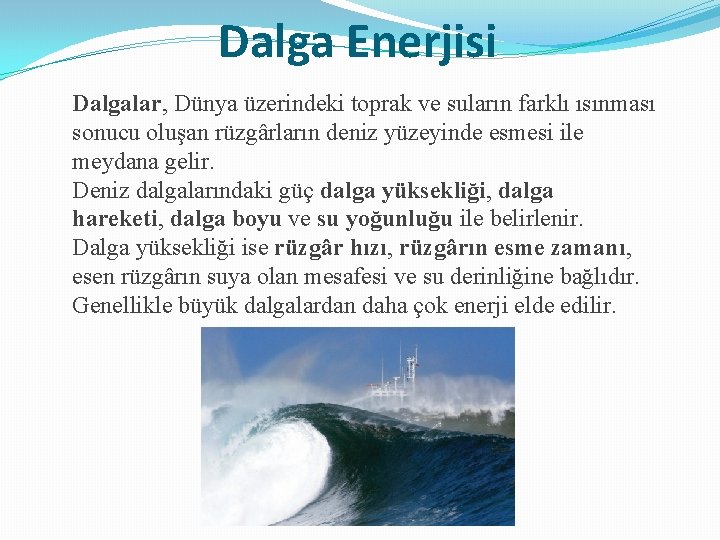 Dalga Enerjisi

Dalgalar, Dünya üzerindeki toprak ve suların farklı ısınması sonucu oluşan rüzgârların deniz yüzeyinde esmesi ile meydana gelir.
Deniz dalgalarındaki güç dalga yüksekliği, dalga hareketi, dalga boyu ve su yoğunluğu ile belirlenir.
Dalga yüksekliği ise rüzgâr hızı, rüzgârın esme zamanı, esen rüzgârın suya olan mesafesi ve su derinliğine bağlıdır.
Genellikle büyük dalgalardan daha çok enerji elde edilir.